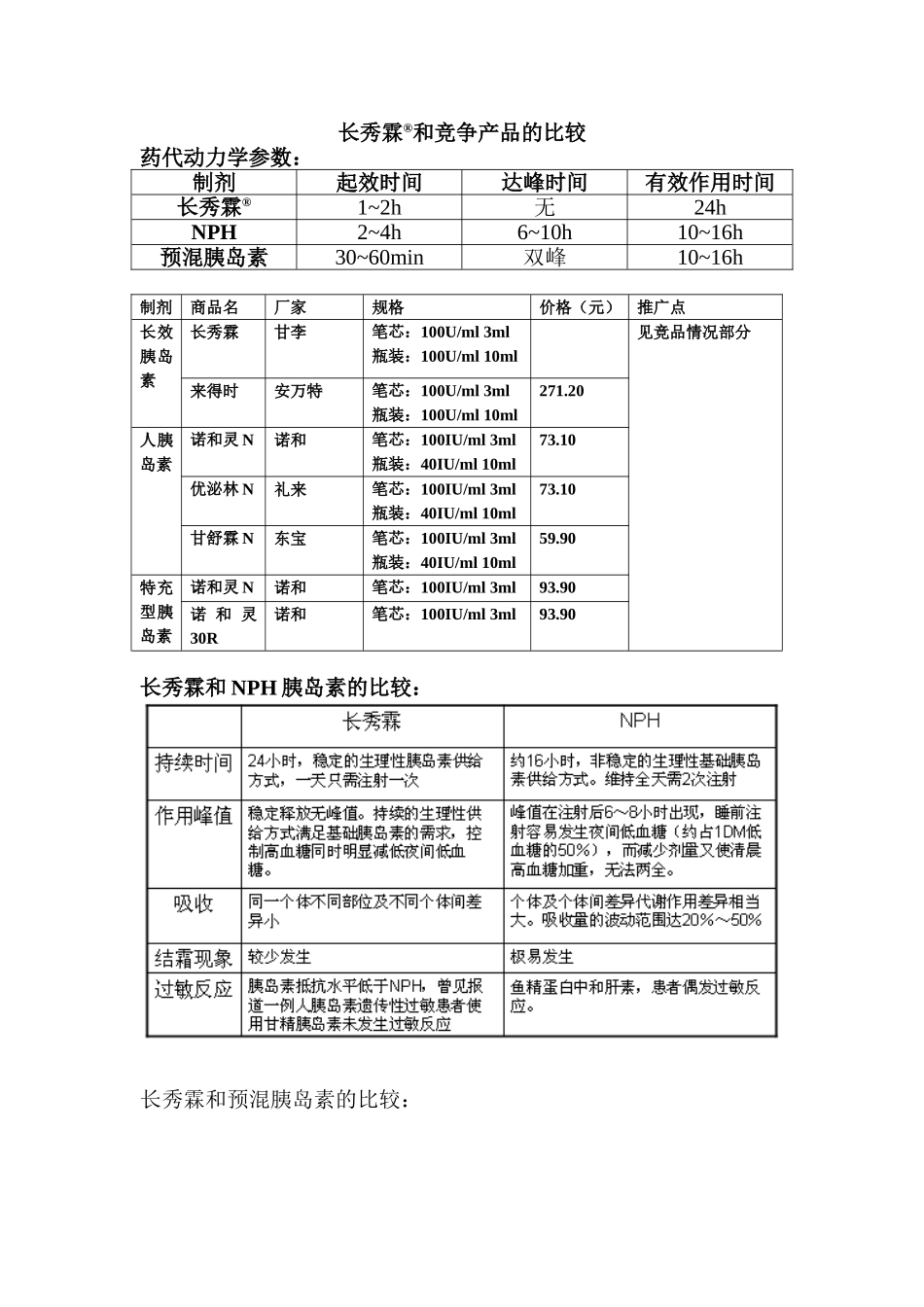 长秀霖®和竞争产品的比较

药代动力学参数：

| 制剂 | 起效时间 | 达峰时间 | 有效作用时间 |
|---|---|---|---|
| 长秀霖® | 1~2h | 无 | 24h |
| NPH | 2~4h | 6~10h | 10~16h |
| 预混胰岛素 | 30~60min | 双峰 | 10~16h |

| 制剂 | 商品名 | 厂家 | 规格 | 价格（元） | 推广点 |
|---|---|---|---|---|---|
| 长效胰岛素 | 长秀霖 | 甘李 | 笔芯：100U/ml 3ml 瓶装：100U/ml 10ml | | 见竞品情况部分 |
| | 来得时 | 安万特 | 笔芯：100U/ml 3ml 瓶装：100U/ml 10ml | 271.20 | |
| 人胰岛素 | 诺和灵 N | 诺和 | 笔芯：100IU/ml 3ml 瓶装：40IU/ml 10ml | 73.10 | |
| | 优泌林 N | 礼来 | 笔芯：100IU/ml 3ml 瓶装：40IU/ml 10ml | 73.10 | |
| | 甘舒霖 N | 东宝 | 笔芯：100IU/ml 3ml 瓶装：40IU/ml 10ml | 59.90 | |
| 特充型胰岛素 | 诺和灵 N | 诺和 | 笔芯：100IU/ml 3ml | 93.90 | |
| | 诺和灵 30R | 诺和 | 笔芯：100IU/ml 3ml | 93.90 | |

长秀霖和 NPH 胰岛素的比较：

| | 长秀霖 | NPH |
|---|---|---|
| 持续时间 | 24小时，稳定的生理性胰岛素供给方式，一天只需注射一次 | 约16小时，非稳定的生理性基础胰岛素供给方式。维持全天需2次注射 |
| 作用峰值 | 稳定释放无峰值。持续的生理性供给方式满足基础胰岛素的需求，控制高血糖同时明显减低夜间低血糖。 | 峰值在注射后6～8小时出现，睡前注射容易发生夜间低血糖（约占1DM低血糖的50%），而减少剂量又使清晨高血糖加重，无法两全。 |
| 吸收 | 同一个体不同部位及不同个体间差异小 | 个体及个体间差异代谢作用差异相当大。吸收量的波动范围达20%～50% |
| 结霜现象 | 较少发生 | 极易发生 |
| 过敏反应 | 胰岛素抵抗水平低于NPH，曾见报道一例人胰岛素遗传性过敏患者使用甘精胰岛素未发生过敏反应 | 鱼精蛋白中和肝素，患者偶发过敏反应。 |

长秀霖和预混胰岛素的比较：